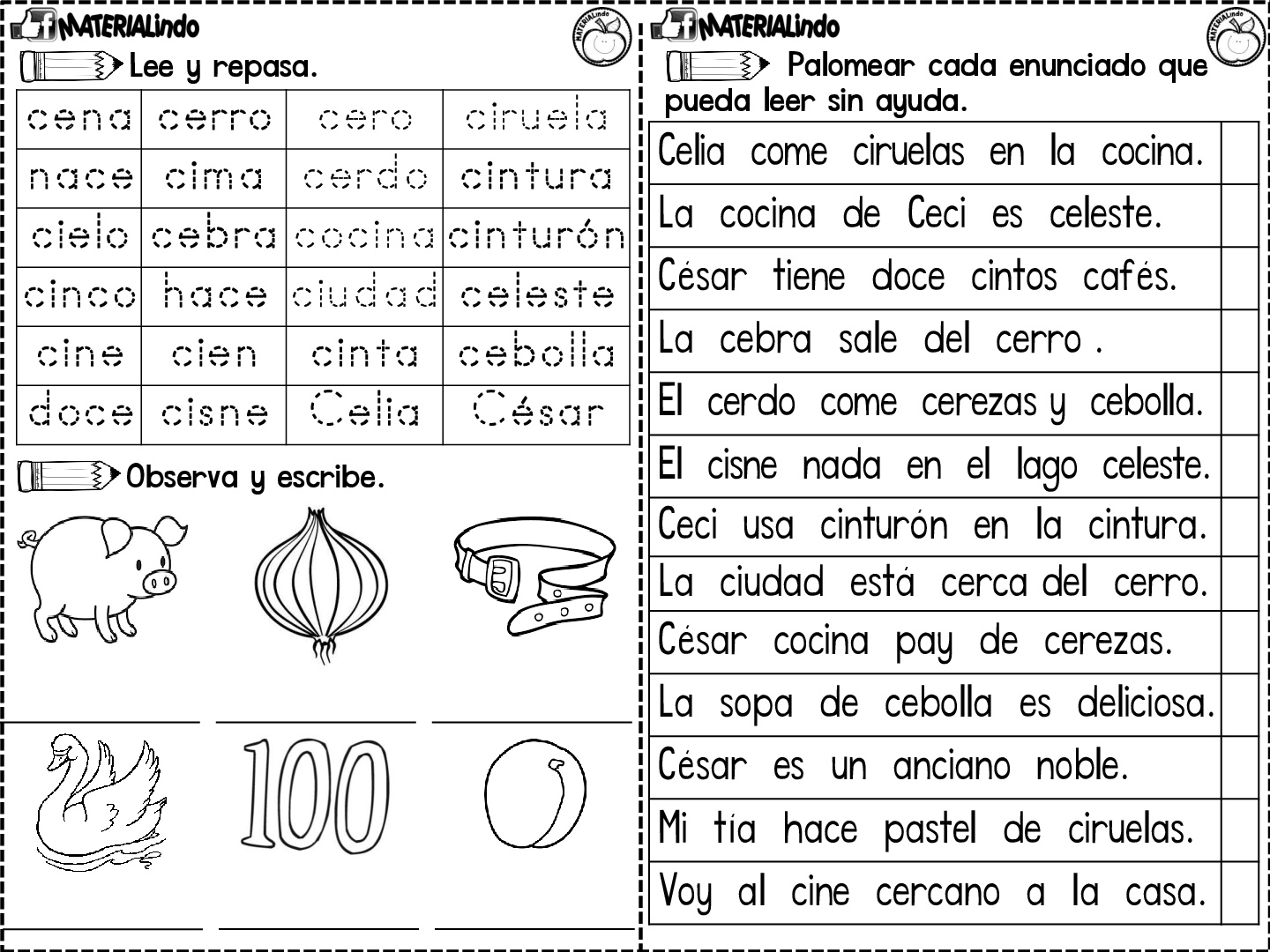 MATERIALindo

MATERIALindo

Lee y repasa.

| cena | cerro | cero | ciruela |
|---|---|---|---|
| nace | cima | cerdo | cintura |
| cielo | cebra | cocina | cinturón |
| cinco | hace | ciudad | celeste |
| cine | cien | cinta | cebolla |
| doce | cisne | Celia | César |

Observa y escribe.

100

MATERIALindo

MATERIALindo

Palomear cada enunciado que pueda leer sin ayuda.

| Celia come ciruelas en la cocina. | |
|---|---|
| La cocina de Ceci es celeste. | |
| César tiene doce cintos cafés. | |
| La cebra sale del cerro . | |
| El cerdo come cerezas y cebolla. | |
| El cisne nada en el lago celeste. | |
| Ceci usa cinturón en la cintura. | |
| La ciudad está cerca del cerro. | |
| César cocina pay de cerezas. | |
| La sopa de cebolla es deliciosa. | |
| César es un anciano noble. | |
| Mi tía hace pastel de ciruelas. | |
| Voy al cine cercano a la casa. | |